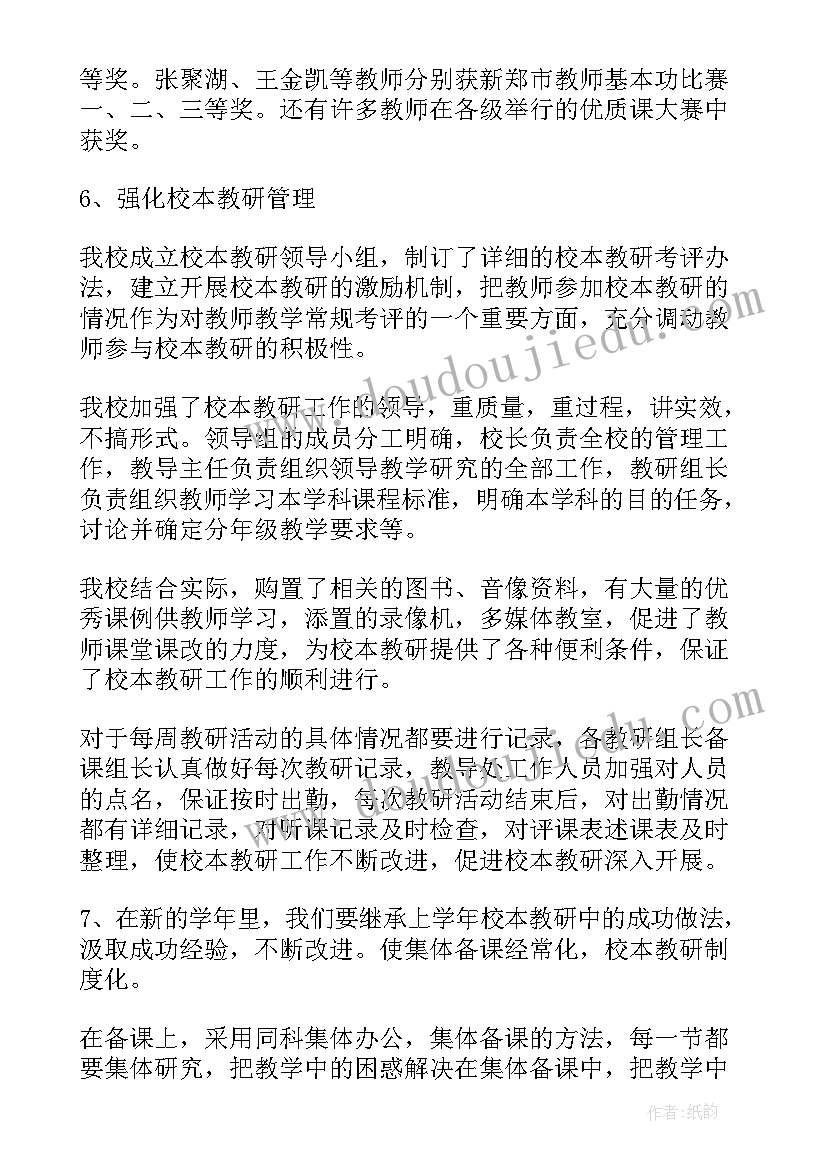 等奖。张聚湖、王金凯等教师分别获新郑市教师基本功比赛一、二、三等奖。还有许多教师在各级举行的优质课大赛中获奖。

6、强化校本教研管理

我校成立校本教研领导小组，制订了详细的校本教研考评办法，建立开展校本教研的激励机制，把教师参加校本教研的情况作为对教师教学常规考评的一个重要方面，充分调动教师参与校本教研的积极性。

我校加强了校本教研工作的领导，重质量，重过程，讲实效，不搞形式。领导组的成员分工明确，校长负责全校的管理工作，教导主任负责组织领导教学研究的全部工作，教研组长负责组织教师学习本学科课程标准，明确本学科的目的任务，讨论并确定分年级教学要求等。

我校结合实际，购置了相关的图书、音像资料，有大量的优秀课例供教师学习，添置的录像机，多媒体教室，促进了教师课堂课改的力度，为校本教研提供了各种便利条件，保证了校本教研工作的顺利进行。

对于每周教研活动的具体情况都要进行记录，各教研组长备课组长认真做好每次教研记录，教导处工作人员加强对人员的点名，保证按时出勤，每次教研活动结束后，对出勤情况都有详细记录，对听课记录及时检查，对评课表述课表及时整理，使校本教研工作不断改进，促进校本教研深入开展。

7、在新的学年里，我们要继承上学年校本教研中的成功做法，汲取成功经验，不断改进。使集体备课经常化，校本教研制度化。

在备课上，采用同科集体办公，集体备课的方法，每一节都要集体研究，把教学中的困惑解决在集体备课中，把教学中

www.doudoujiedu.com

作者:纸韵